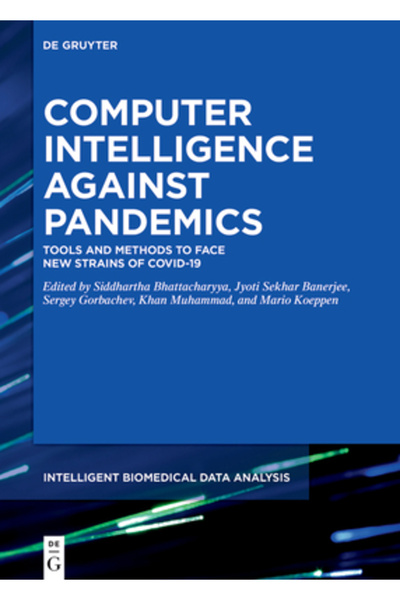 DE GRUYTER

COMPUTER INTELLIGENCE AGAINST PANDEMICS

TOOLS AND METHODS TO FACE NEW STRAINS OF COVID-19

Edited by Siddhartha Bhattacharyya, Jyoti Sekhar Banerjee, Sergey Gorbachev, Khan Muhammad, and Mario Koeppen

INTELLIGENT BIOMEDICAL DATA ANALYSIS

DE G